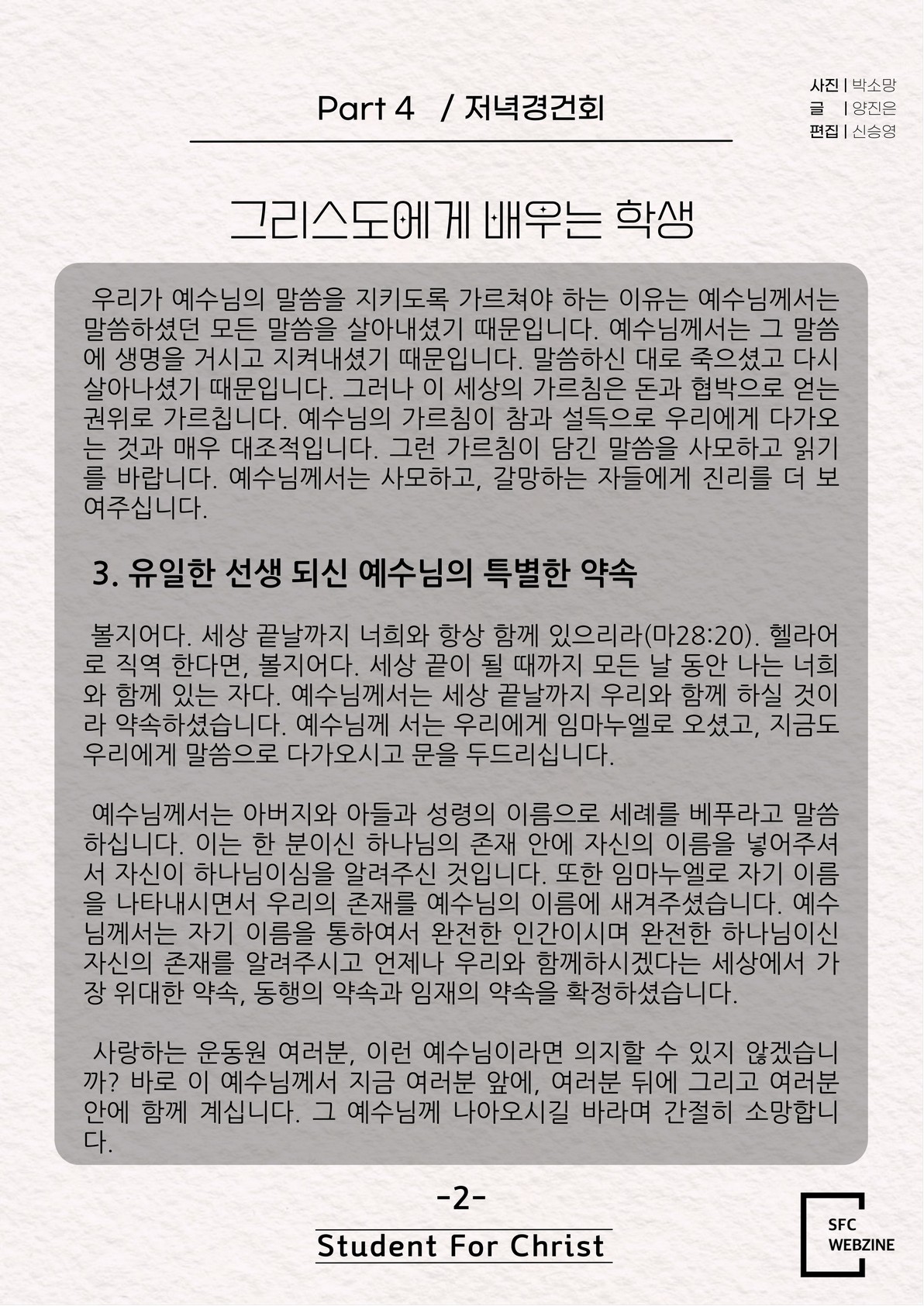 Part 4 / 저녁경건회

사진 | 박소망
글 | 양진은
편집 | 신승영

그리스도에게 배우는 학생

우리가 예수님의 말씀을 지키도록 가르쳐야 하는 이유는 예수님께서는 말씀하셨던 모든 말씀을 살아내셨기 때문입니다. 예수님께서는 그 말씀에 생명을 거시고 지켜내셨기 때문입니다. 말씀하신 대로 죽으셨고 다시 살아나셨기 때문입니다. 그러나 이 세상의 가르침은 돈과 협박으로 얻는 권위로 가르칩니다. 예수님의 가르침이 참과 설득으로 우리에게 다가오는 것과 매우 대조적입니다. 그런 가르침이 담긴 말씀을 사모하고 읽기를 바랍니다. 예수님께서는 사모하고, 갈망하는 자들에게 진리를 더 보여주십니다.

3. 유일한 선생 되신 예수님의 특별한 약속

볼지어다. 세상 끝날까지 너희와 항상 함께 있으리라(마28:20). 헬라어로 직역 한다면, 볼지어다. 세상 끝이 될 때까지 모든 날 동안 나는 너희와 함께 있는 자다. 예수님께서는 세상 끝날까지 우리와 함께 하실 것이라 약속하셨습니다. 예수님께 서는 우리에게 임마누엘로 오셨고, 지금도 우리에게 말씀으로 다가오시고 문을 두드리십니다.

예수님께서는 아버지와 아들과 성령의 이름으로 세례를 베푸라고 말씀하십니다. 이는 한 분이신 하나님의 존재 안에 자신의 이름을 넣어주셔서 자신이 하나님이심을 알려주신 것입니다. 또한 임마누엘로 자기 이름을 나타내시면서 우리의 존재를 예수님의 이름에 새겨주셨습니다. 예수님께서는 자기 이름을 통하여서 완전한 인간이시며 완전한 하나님이신 자신의 존재를 알려주시고 언제나 우리와 함께하시겠다는 세상에서 가장 위대한 약속, 동행의 약속과 임재의 약속을 확정하셨습니다.

사랑하는 운동원 여러분, 이런 예수님이라면 의지할 수 있지 않겠습니까? 바로 이 예수님께서 지금 여러분 앞에, 여러분 뒤에 그리고 여러분 안에 함께 계십니다. 그 예수님께 나아오시길 바라며 간절히 소망합니다.

-2-

Student For Christ

SFC WEBZINE